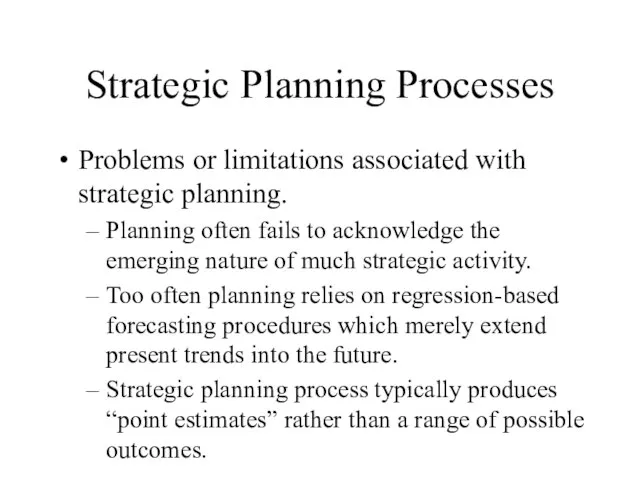 Strategic Planning Processes

• Problems or limitations associated with strategic planning.

– Planning often fails to acknowledge the emerging nature of much strategic activity.

– Too often planning relies on regression-based forecasting procedures which merely extend present trends into the future.

– Strategic planning process typically produces “point estimates” rather than a range of possible outcomes.